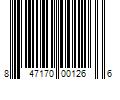 8 47170 00126 6